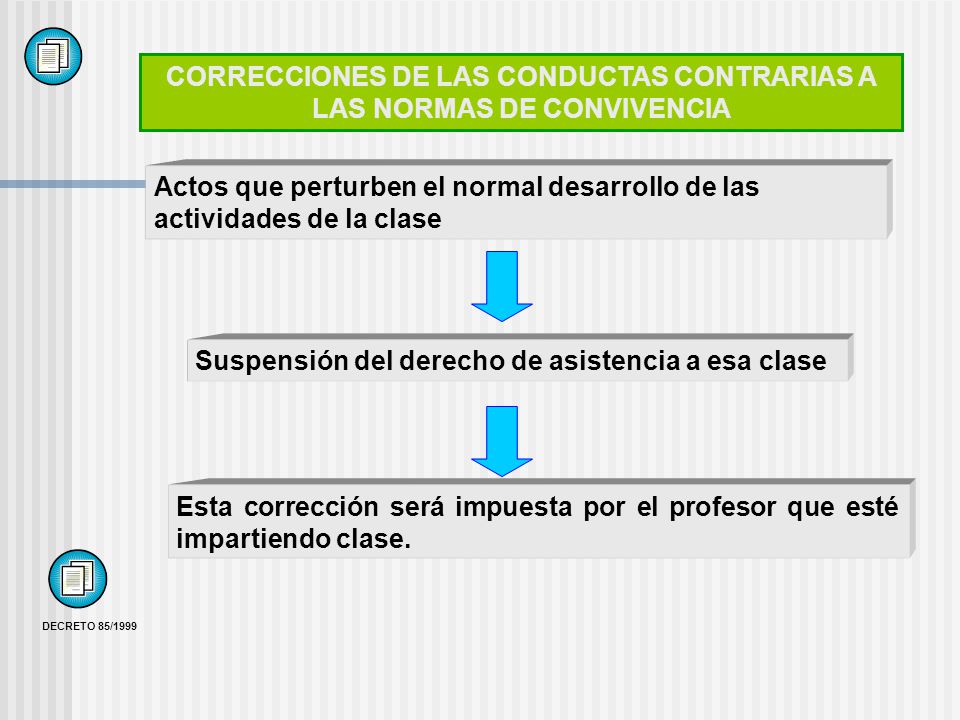 CORRECCIONES DE LAS CONDUCTAS CONTRARIAS A LAS NORMAS DE CONVIVENCIA

Actos que perturben el normal desarrollo de las actividades de la clase

Suspensión del derecho de asistencia a esa clase

Esta corrección será impuesta por el profesor que esté impartiendo clase.

DECRETO 85/1999